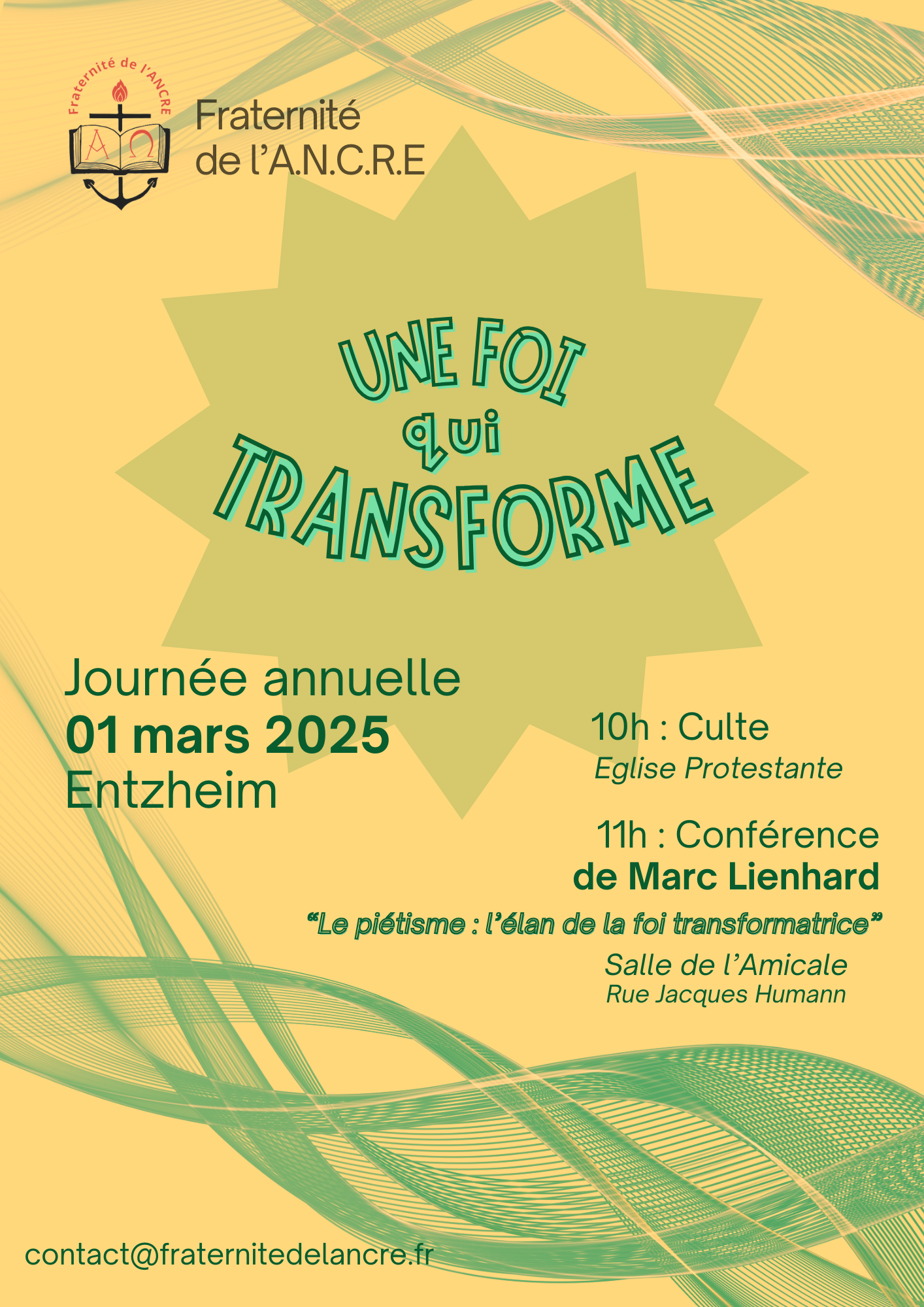 Fraternité de l'ANCRE

Fraternité
de l'A.N.C.R.E

UNE FOI
qui
TRANSFORME

Journée annuelle
01 mars 2025
Entzheim

10h : Culte
Eglise Protestante

11h : Conférence
de Marc Lienhard

"Le piétisme : l'élan de la foi transformatrice"

Salle de l'Amicale
Rue Jacques Humann

contact@fraternitedelancre.fr